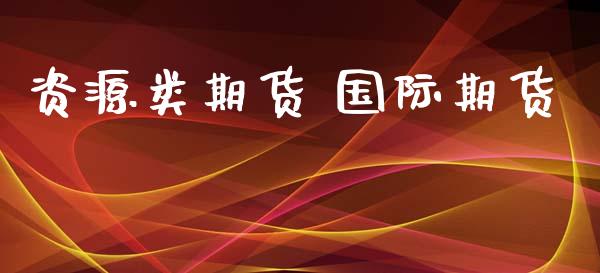 资源类期货 国际期货